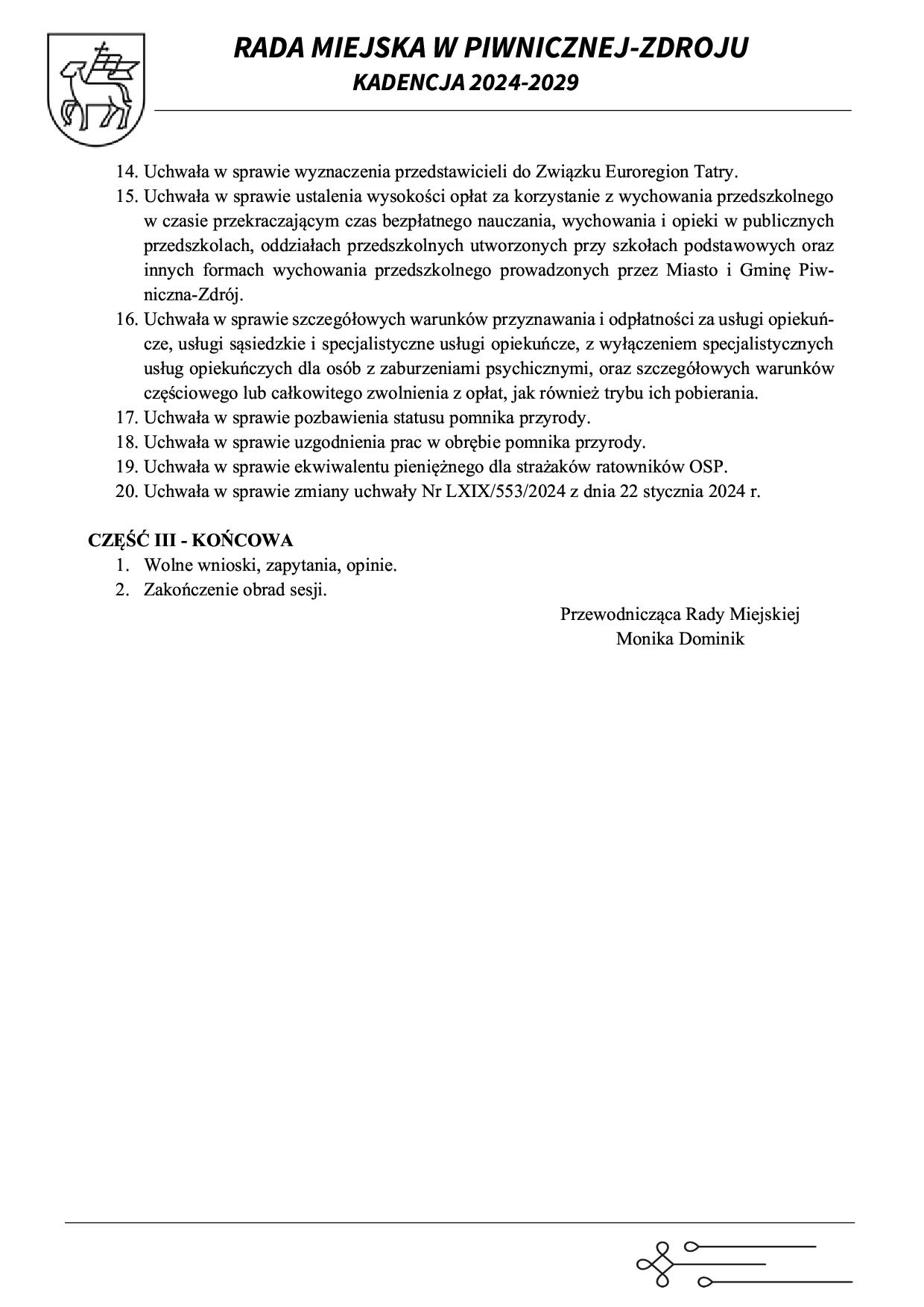 RADA MIEJSKA W PIWNICZNEJ-ZDROJU
KADENCJA 2024-2029

14. Uchwała w sprawie wyznaczenia przedstawicieli do Związku Euroregion Tatry.
15. Uchwała w sprawie ustalenia wysokości opłat za korzystanie z wychowania przedszkolnego w czasie przekraczającym czas bezpłatnego nauczania, wychowania i opieki w publicznych przedszkolach, oddziałach przedszkolnych utworzonych przy szkołach podstawowych oraz innych formach wychowania przedszkolnego prowadzonych przez Miasto i Gminę Piwniczna-Zdrój.
16. Uchwała w sprawie szczegółowych warunków przyznawania i odpłatności za usługi opiekuńcze, usługi sąsiedzkie i specjalistyczne usługi opiekuńcze, z wyłączeniem specjalistycznych usług opiekuńczych dla osób z zaburzeniami psychicznymi, oraz szczegółowych warunków częściowego lub całkowitego zwolnienia z opłat, jak również trybu ich pobierania.
17. Uchwała w sprawie pozbawienia statusu pomnika przyrody.
18. Uchwała w sprawie uzgodnienia prac w obrębie pomnika przyrody.
19. Uchwała w sprawie ekwiwalentu pieniężnego dla strażaków ratowników OSP.
20. Uchwała w sprawie zmiany uchwały Nr LXIX/553/2024 z dnia 22 stycznia 2024 r.

CZĘŚĆ III - KOŃCOWA
1. Wolne wnioski, zapytania, opinie.
2. Zakończenie obrad sesji.

Przewodnicząca Rady Miejskiej
Monika Dominik